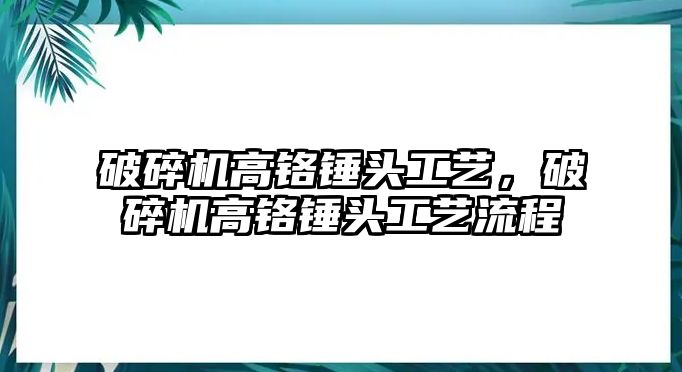 破碎机高铬锤头工艺，破碎机高铬锤头工艺流程